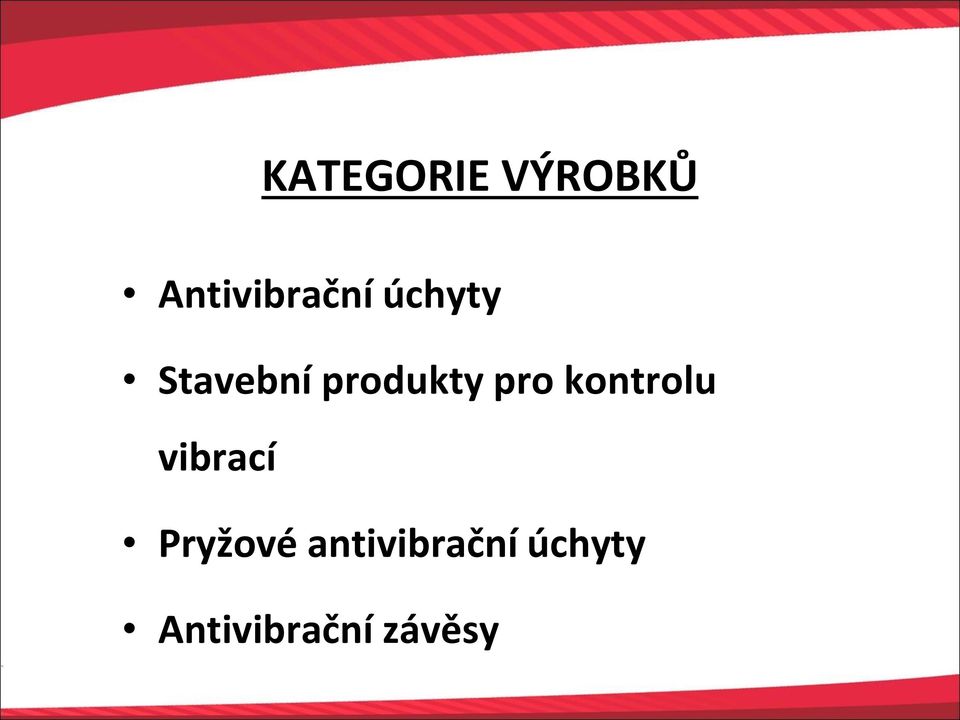 KATEGORIE VÝROBKŮ

• Antivibrační úchyty

• Stavební produkty pro kontrolu vibrací

• Pryžové antivibrační úchyty

• Antivibrační závěsy